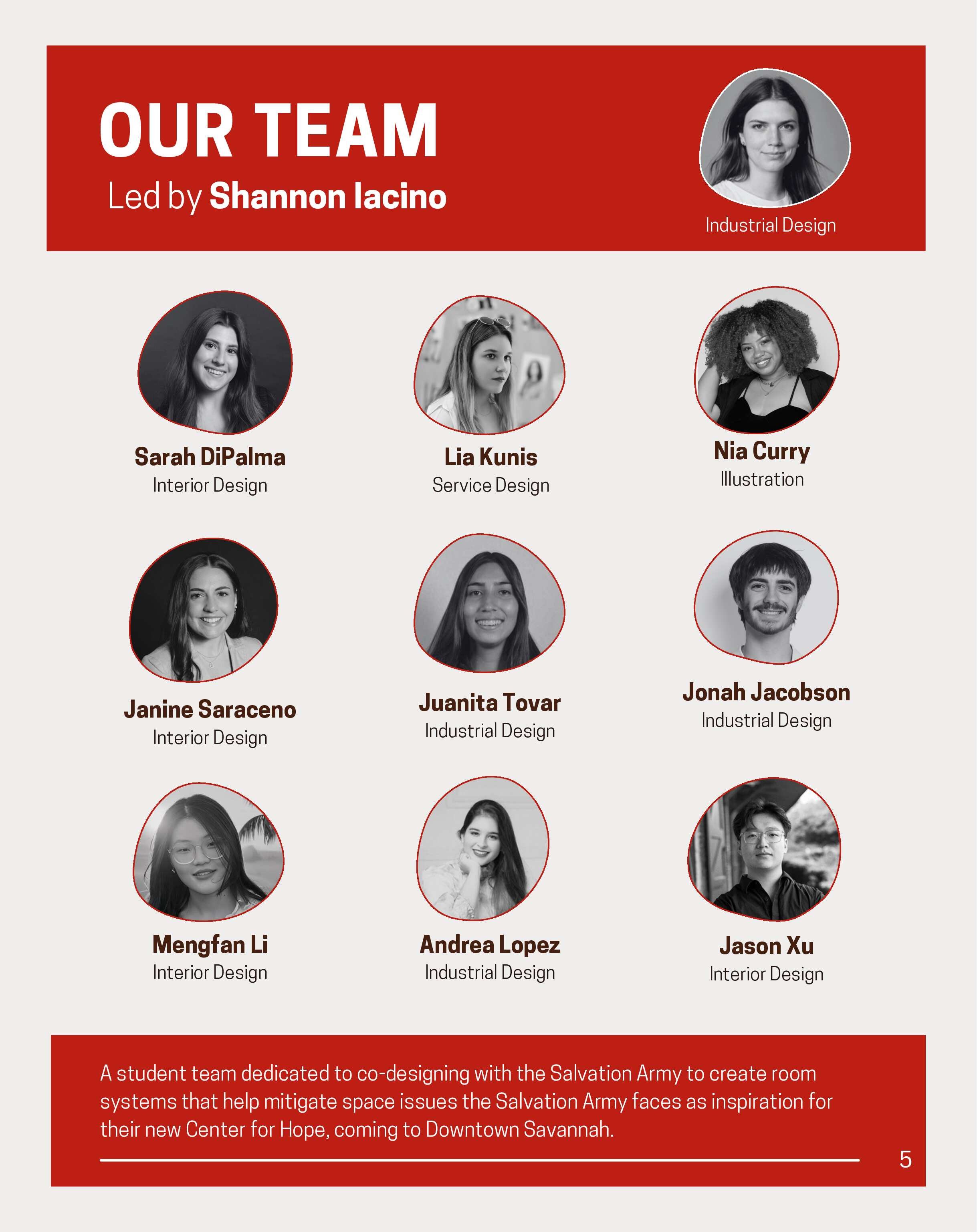 OUR TEAM

Led by Shannon Iacino

Industrial Design

Sarah DiPalma
Interior Design

Lia Kunis
Service Design

Nia Curry
Illustration

Janine Saraceno
Interior Design

Juanita Tovar
Industrial Design

Jonah Jacobson
Industrial Design

Mengfan Li
Interior Design

Andrea Lopez
Industrial Design

Jason Xu
Interior Design

A student team dedicated to co-designing with the Salvation Army to create room systems that help mitigate space issues the Salvation Army faces as inspiration for their new Center for Hope, coming to Downtown Savannah.

5